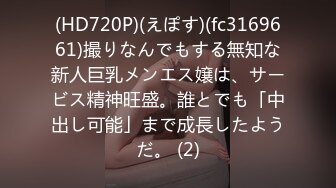 (HD720P)(えぽす)(fc3169661)撮りなんでもする無知な新人巨乳メンエス嬢は、サービス精神旺盛。誰とでも「中出し可能」まで成長したようだ。 (2)